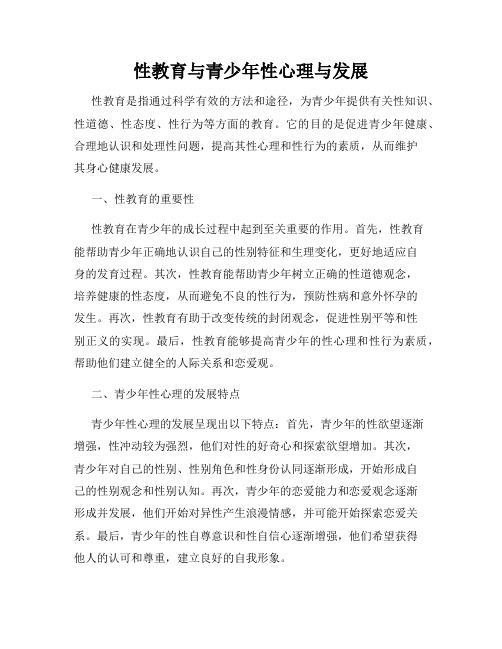 性教育与青少年性心理与发展

性教育是指通过科学有效的方法和途径，为青少年提供有关性知识、性道德、性态度、性行为等方面的教育。它的目的是促进青少年健康、合理地认识和处理性问题，提高其性心理和性行为的素质，从而维护其身心健康发展。

一、性教育的重要性

性教育在青少年的成长过程中起到至关重要的作用。首先，性教育能帮助青少年正确地认识自己的性别特征和生理变化，更好地适应自身的发育过程。其次，性教育能帮助青少年树立正确的性道德观念，培养健康的性态度，从而避免不良的性行为，预防性病和意外怀孕的发生。再次，性教育有助于改变传统的封闭观念，促进性别平等和性别正义的实现。最后，性教育能够提高青少年的性心理和性行为素质，帮助他们建立健全的人际关系和恋爱观。

二、青少年性心理的发展特点

青少年性心理的发展呈现出以下特点：首先，青少年的性欲望逐渐增强，性冲动较为强烈，他们对性的好奇心和探索欲望增加。其次，青少年对自己的性别、性别角色和性身份认同逐渐形成，开始形成自己的性别观念和性别认知。再次，青少年的恋爱能力和恋爱观念逐渐形成并发展，他们开始对异性产生浪漫情感，并可能开始探索恋爱关系。最后，青少年的性自尊意识和性自信心逐渐增强，他们希望获得他人的认可和尊重，建立良好的自我形象。